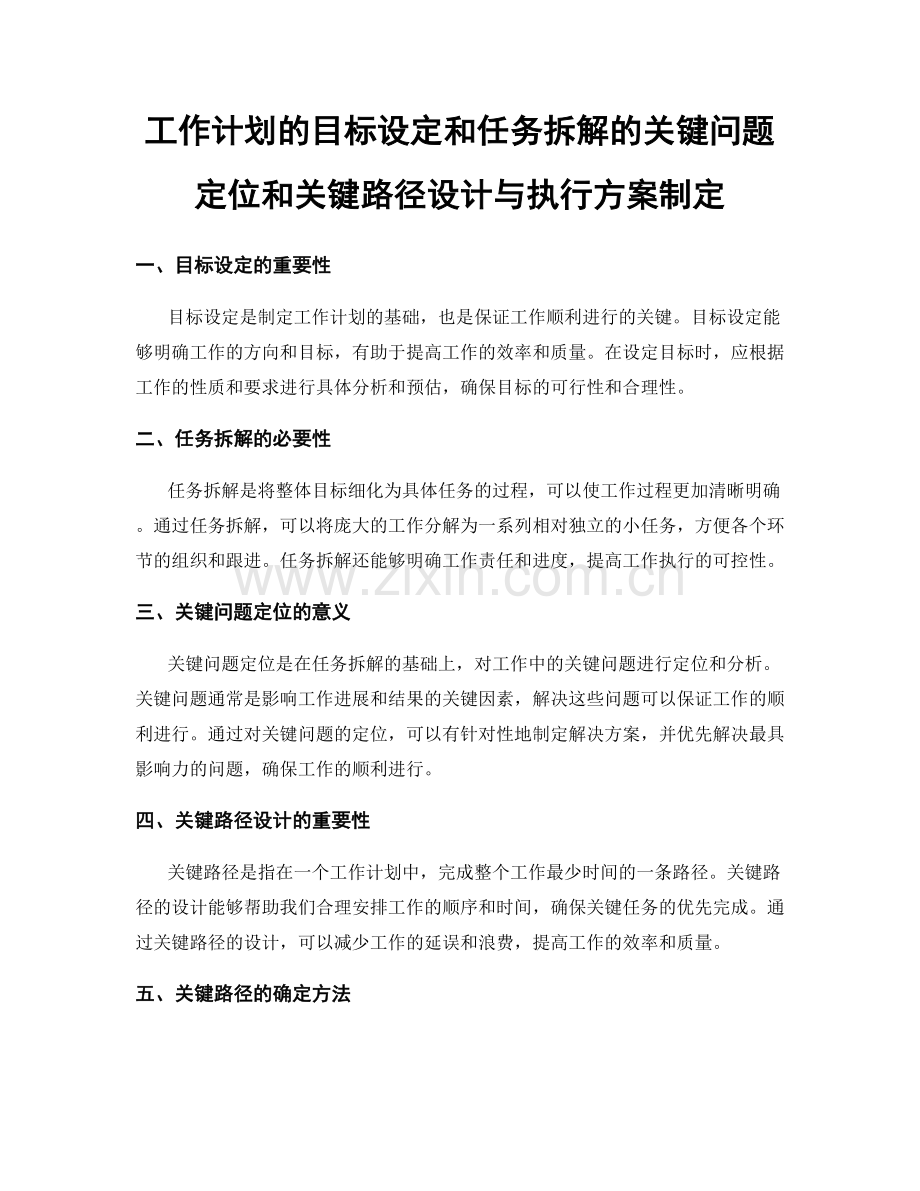 工作计划的目标设定和任务拆解的关键问题定位和关键路径设计与执行方案制定

一、目标设定的重要性

目标设定是制定工作计划的基础，也是保证工作顺利进行的关键。目标设定能够明确工作的方向和目标，有助于提高工作的效率和质量。在设定目标时，应根据工作的性质和要求进行具体分析和预估，确保目标的可行性和合理性。

二、任务拆解的必要性

任务拆解是将整体目标细化为具体任务的过程，可以使工作过程更加清晰明确。通过任务拆解，可以将庞大的工作分解为一系列相对独立的小任务，方便各个环节的组织和跟进。任务拆解还能够明确工作责任和进度，提高工作执行的可控性。

www.zixin.com.cn

三、关键问题定位的意义

关键问题定位是在任务拆解的基础上，对工作中的关键问题进行定位和分析。关键问题通常是影响工作进展和结果的关键因素，解决这些问题可以保证工作的顺利进行。通过对关键问题的定位，可以有针对性地制定解决方案，并优先解决最具影响力的问题，确保工作的顺利进行。

四、关键路径设计的重要性

关键路径是指在一个工作计划中，完成整个工作最少时间的一条路径。关键路径的设计能够帮助我们合理安排工作的顺序和时间，确保关键任务的优先完成。通过关键路径的设计，可以减少工作的延误和浪费，提高工作的效率和质量。

五、关键路径的确定方法